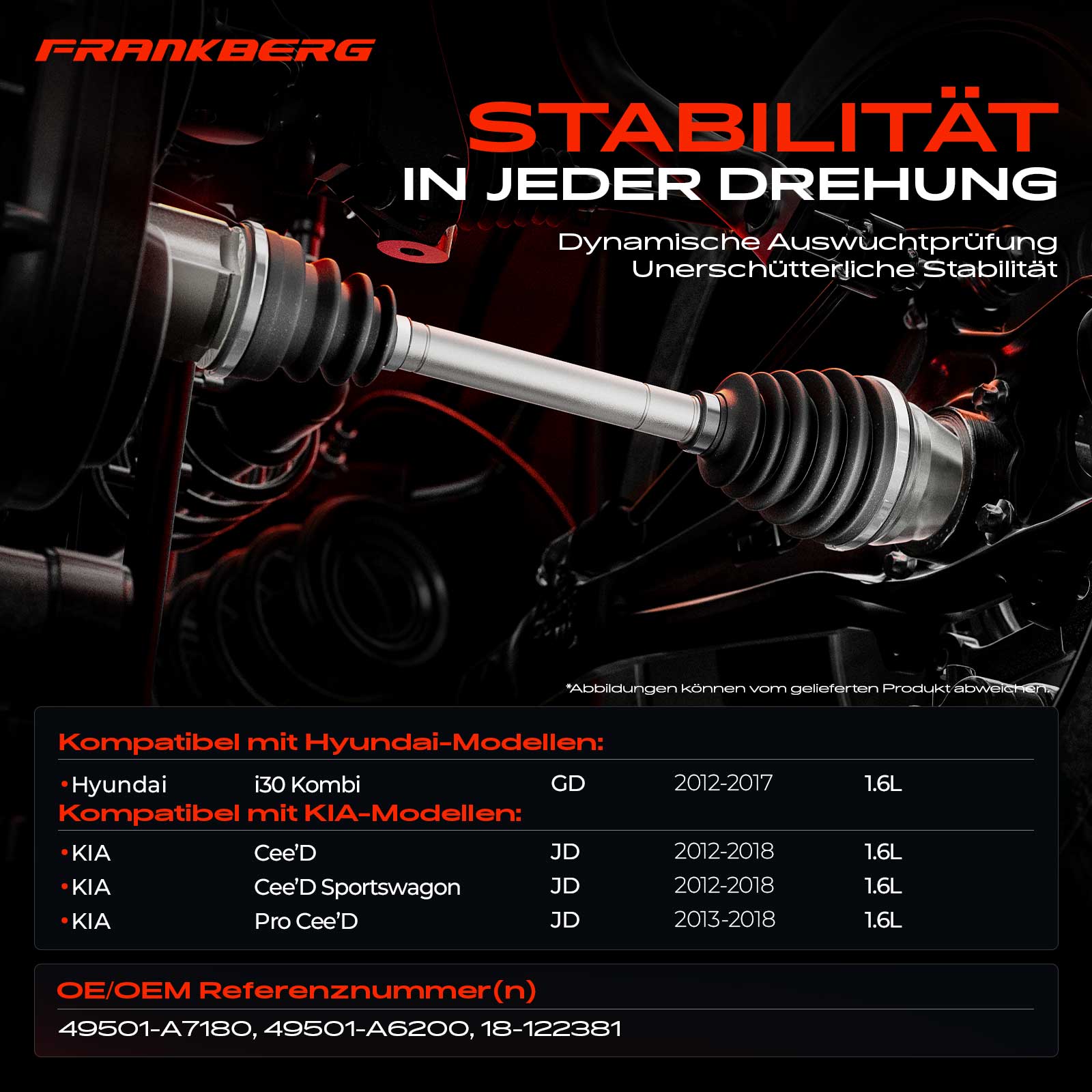 FRANKBERG

STABILITÄT
IN JEDER DREHUNG

Dynamische Auswuchtprüfung
Unerschütterliche Stabilität

*Abbildungen können vom gelieferten Produkt abweichen.

Kompatibel mit Hyundai-Modellen:

• Hyundai i30 Kombi GD 2012-2017 1.6L

Kompatibel mit KIA-Modellen:

• KIA Cee'D JD 2012-2018 1.6L
• KIA Cee'D Sportswagon JD 2012-2018 1.6L
• KIA Pro Cee'D JD 2013-2018 1.6L

OE/OEM Referenznummer(n)

49501-A7180, 49501-A6200, 18-122381